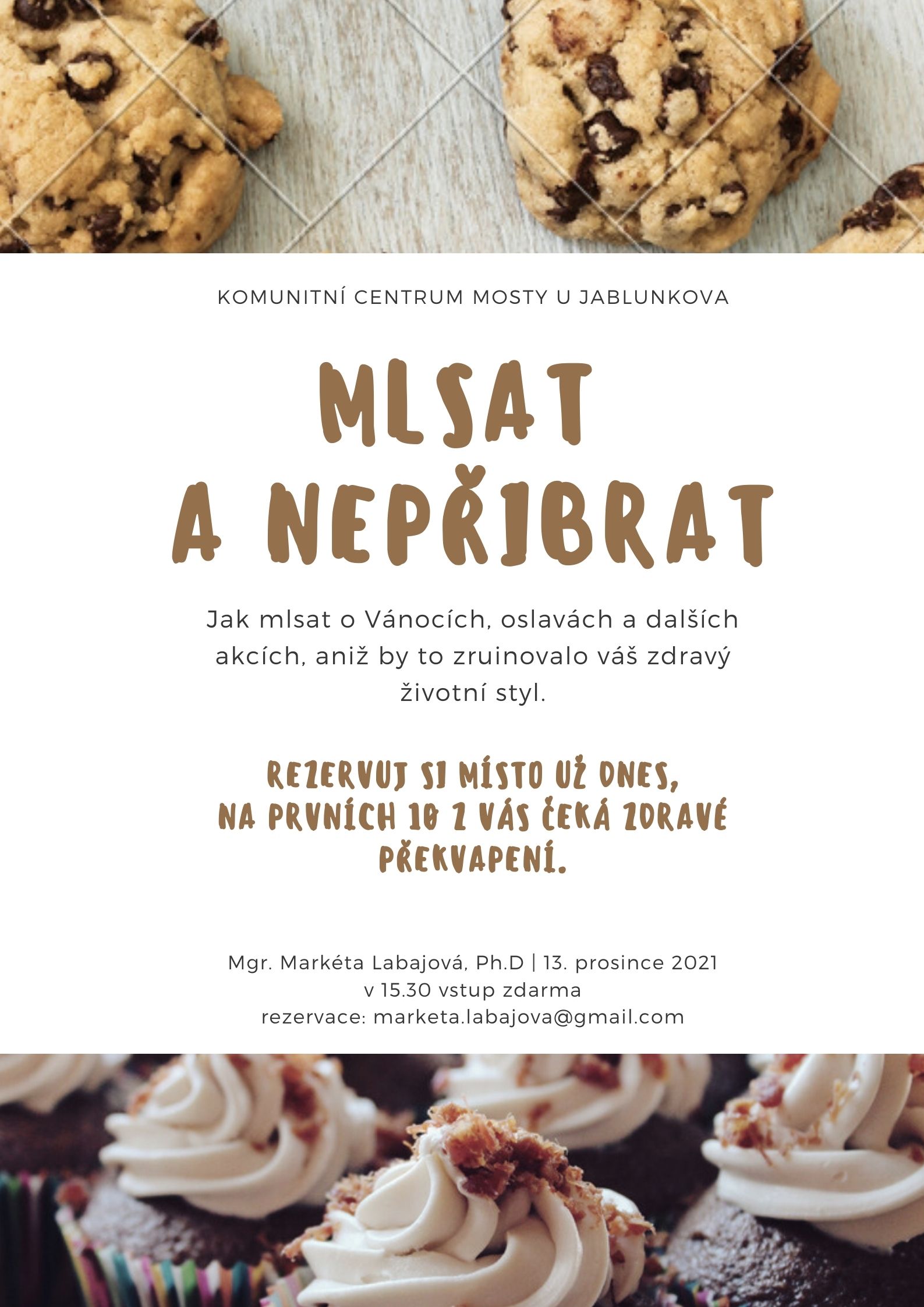 KOMUNITNÍ CENTRUM MOSTY U JABLUNKOVA

MLSAT A NEPŘIBRAT

Jak mlsat o Vánocích, oslavách a dalších akcích, aniž by to zruinovalo váš zdravý životní styl.

REZERVUJ SI MÍSTO UŽ DNES, NA PRVNÍCH 10 Z VÁS ČEKÁ ZDRAVÉ PŘEKVAPENÍ.

Mgr. Markéta Labajová, Ph.D | 13. prosince 2021
v 15.30 vstup zdarma
rezervace: marketa.labajova@gmail.com